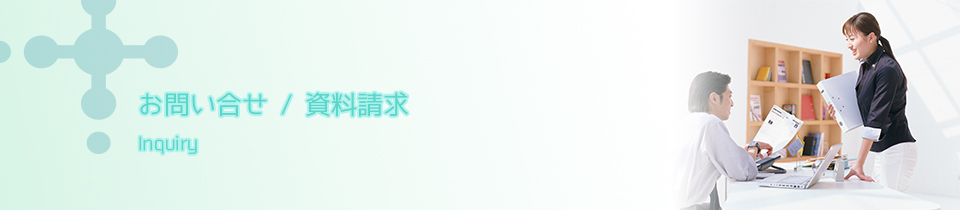 お問い合せ / 資料請求

Inquiry